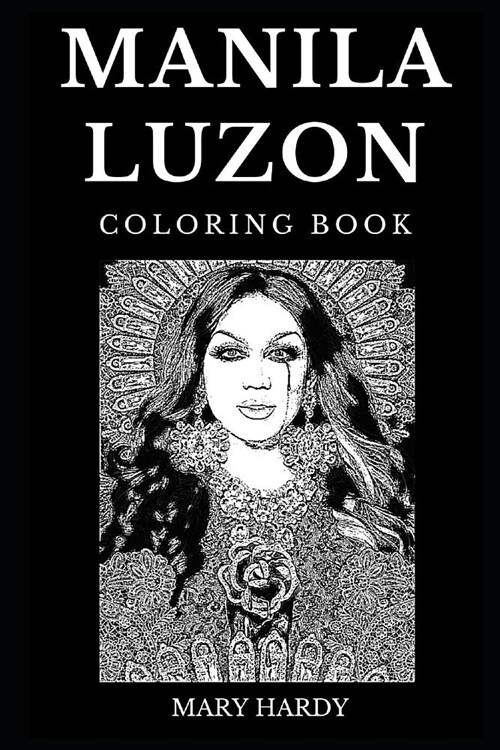 MANILA LUZON

COLORING BOOK

MARY HARDY